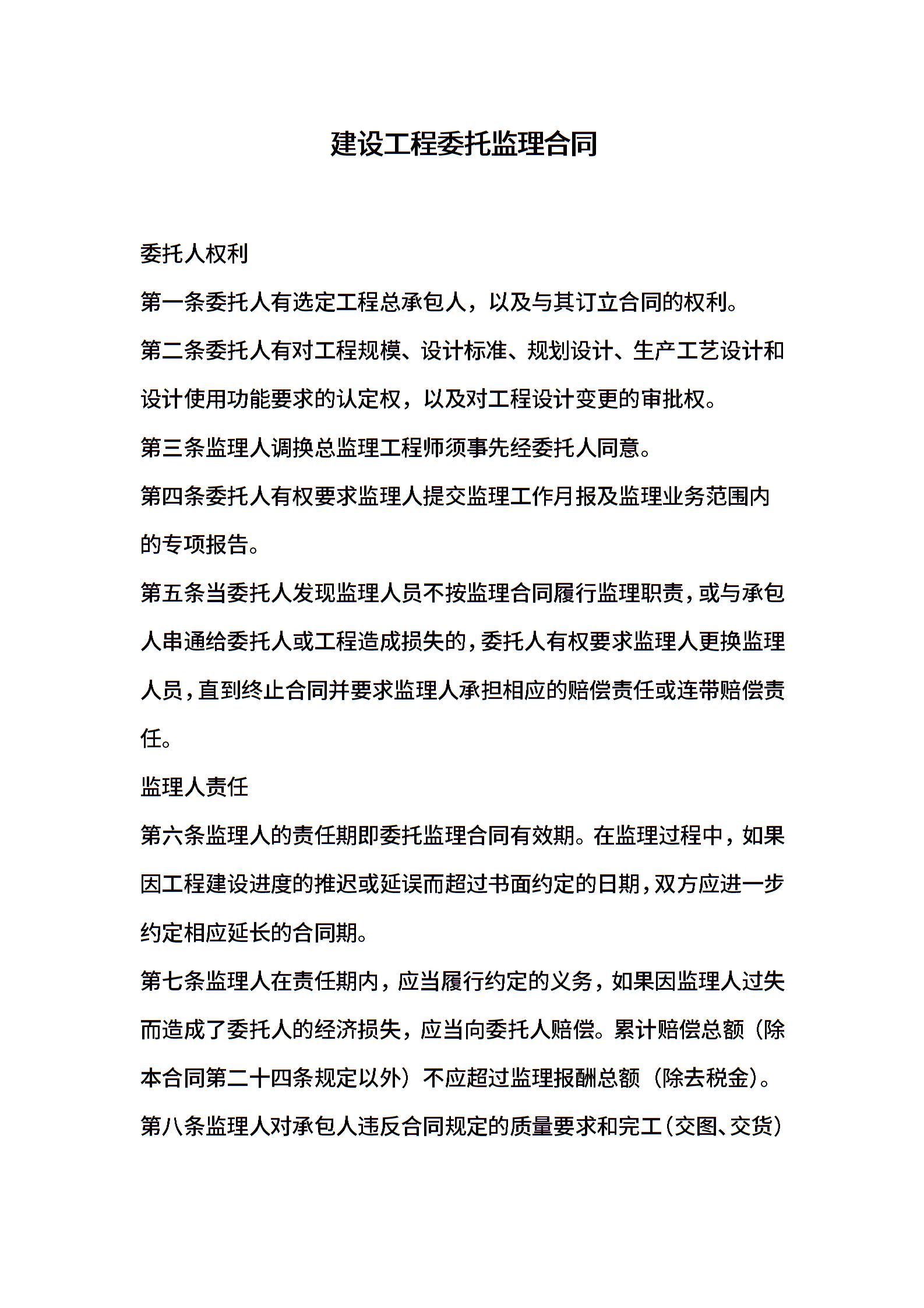 建设工程委托监理合同

委托人权利

第一条委托人有选定工程总承包人，以及与其订立合同的权利。

第二条委托人有对工程规模、设计标准、规划设计、生产工艺设计和设计使用功能要求的认定权，以及对工程设计变更的审批权。

第三条监理人调换总监理工程师须事先经委托人同意。

第四条委托人有权要求监理人提交监理工作月报及监理业务范围内的专项报告。

第五条当委托人发现监理人员不按监理合同履行监理职责，或与承包人串通给委托人或工程造成损失的，委托人有权要求监理人更换监理人员，直到终止合同并要求监理人承担相应的赔偿责任或连带赔偿责任。

监理人责任

第六条监理人的责任期即委托监理合同有效期。在监理过程中，如果因工程建设进度的推迟或延误而超过书面约定的日期，双方应进一步约定相应延长的合同期。

第七条监理人在责任期内，应当履行约定的义务，如果因监理人过失而造成了委托人的经济损失，应当向委托人赔偿。累计赔偿总额（除本合同第二十四条规定以外）不应超过监理报酬总额（除去税金）。

第八条监理人对承包人违反合同规定的质量要求和完工（交图、交货）